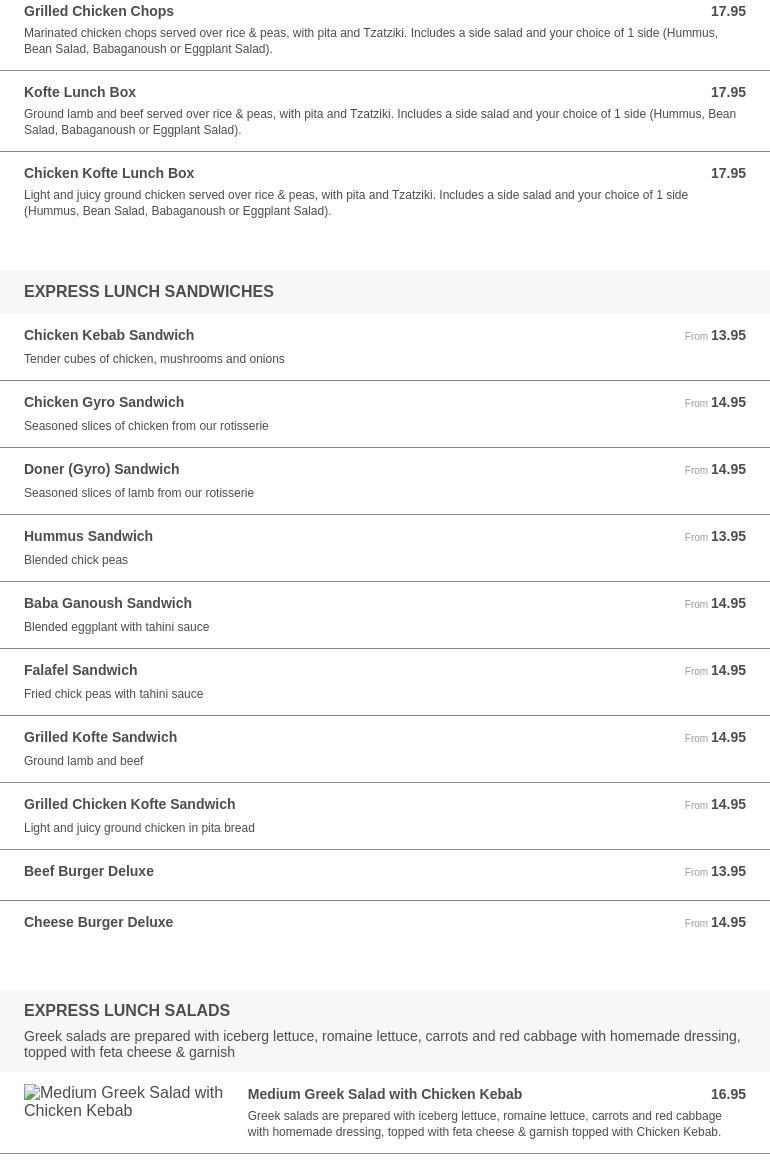 Grilled Chicken Chops
17.95
Marinated chicken chops served over rice & peas, with pita and Tzatziki. Includes a side salad and your choice of 1 side (Hummus, Bean Salad, Babaganoush or Eggplant Salad).

Kofte Lunch Box
17.95
Ground lamb and beef served over rice & peas, with pita and Tzatziki. Includes a side salad and your choice of 1 side (Hummus, Bean Salad, Babaganoush or Eggplant Salad).

Chicken Kofte Lunch Box
17.95
Light and juicy ground chicken served over rice & peas, with pita and Tzatziki. Includes a side salad and your choice of 1 side (Hummus, Bean Salad, Babaganoush or Eggplant Salad).

EXPRESS LUNCH SANDWICHES

Chicken Kebab Sandwich
From 13.95
Tender cubes of chicken, mushrooms and onions

Chicken Gyro Sandwich
From 14.95
Seasoned slices of chicken from our rotisserie

Doner (Gyro) Sandwich
From 14.95
Seasoned slices of lamb from our rotisserie

Hummus Sandwich
From 13.95
Blended chick peas

Baba Ganoush Sandwich
From 14.95
Blended eggplant with tahini sauce

Falafel Sandwich
From 14.95
Fried chick peas with tahini sauce

Grilled Kofte Sandwich
From 14.95
Ground lamb and beef

Grilled Chicken Kofte Sandwich
From 14.95
Light and juicy ground chicken in pita bread

Beef Burger Deluxe
From 13.95

Cheese Burger Deluxe
From 14.95

EXPRESS LUNCH SALADS

Greek salads are prepared with iceberg lettuce, romaine lettuce, carrots and red cabbage with homemade dressing, topped with feta cheese & garnish

Medium Greek Salad with Chicken Kebab

Medium Greek Salad with Chicken Kebab
16.95
Greek salads are prepared with iceberg lettuce, romaine lettuce, carrots and red cabbage with homemade dressing, topped with feta cheese & garnish topped with Chicken Kebab.